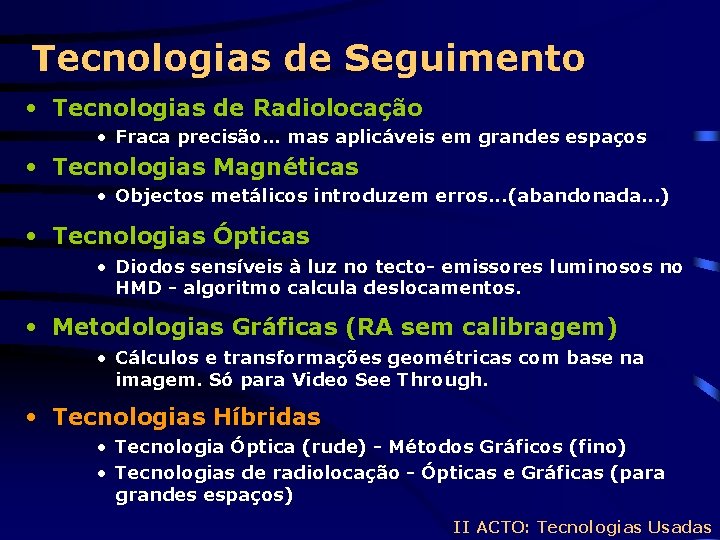 Tecnologias de Seguimento

• Tecnologias de Radiolocação
  • Fraca precisão... mas aplicáveis em grandes espaços
• Tecnologias Magnéticas
  • Objectos metálicos introduzem erros...(abandonada...)
• Tecnologias Ópticas
  • Diodos sensíveis à luz no tecto- emissores luminosos no HMD - algoritmo calcula deslocamentos.
• Metodologias Gráficas (RA sem calibragem)
  • Cálculos e transformações geométricas com base na imagem. Só para Video See Through.
• Tecnologias Híbridas
  • Tecnologia Óptica (rude) - Métodos Gráficos (fino)
  • Tecnologias de radiolocação - Ópticas e Gráficas (para grandes espaços)

II ACTO: Tecnologias Usadas